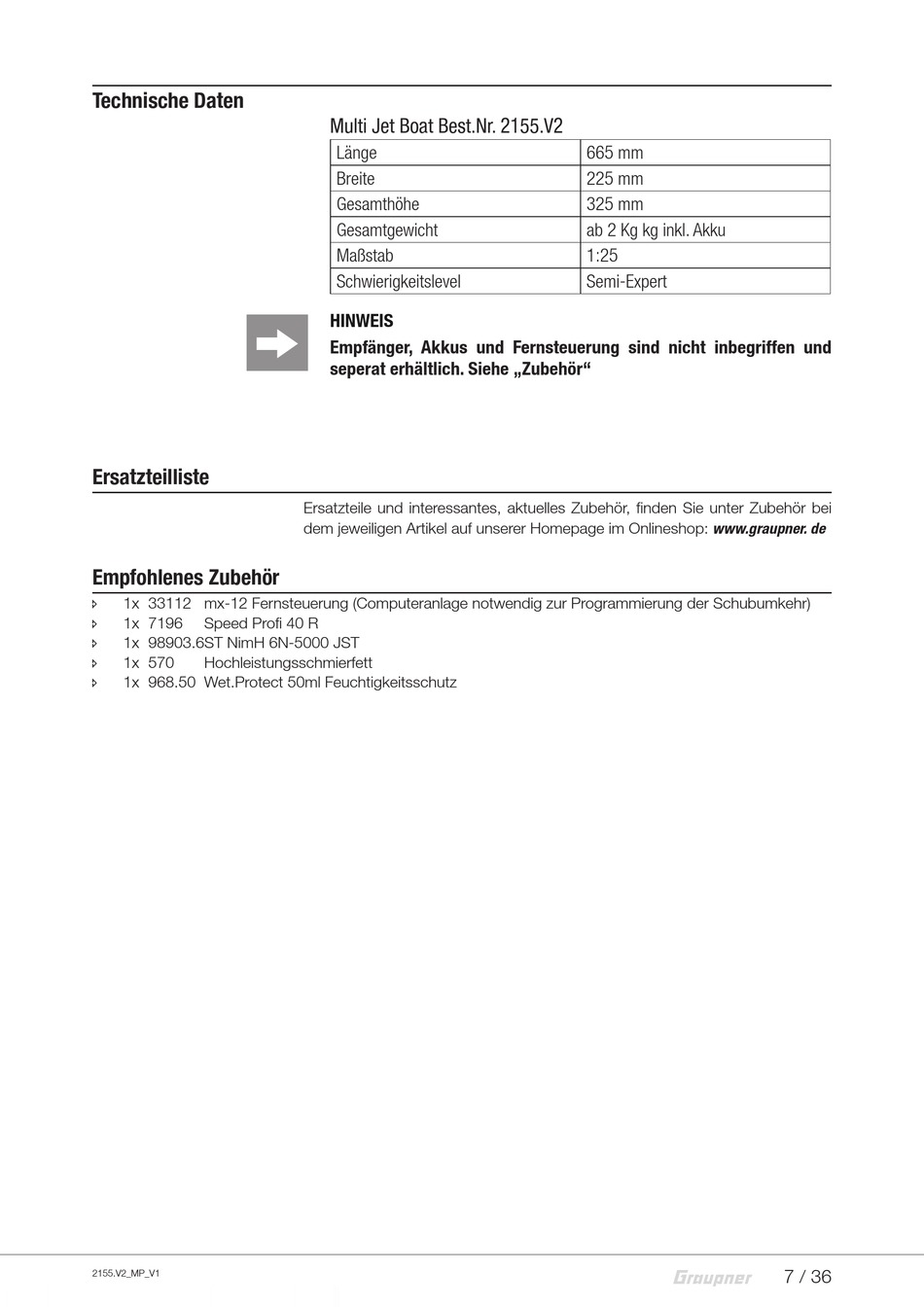 Technische Daten

Multi Jet Boat Best.Nr. 2155.V2

| Länge | 665 mm |
|---|---|
| Breite | 225 mm |
| Gesamthöhe | 325 mm |
| Gesamtgewicht | ab 2 Kg kg inkl. Akku |
| Maßstab | 1:25 |
| Schwierigkeitslevel | Semi-Expert |

HINWEIS
Empfänger, Akkus und Fernsteuerung sind nicht inbegriffen und seperat erhältlich. Siehe „Zubehör“

Ersatzteilliste

Ersatzteile und interessantes, aktuelles Zubehör, finden Sie unter Zubehör bei dem jeweiligen Artikel auf unserer Homepage im Onlineshop: www.graupner. de

Empfohlenes Zubehör

1x 33112 mx-12 Fernsteuerung (Computeranlage notwendig zur Programmierung der Schubumkehr)
1x 7196 Speed Profi 40 R
1x 98903.6ST NimH 6N-5000 JST
1x 570 Hochleistungsschmierfett
1x 968.50 Wet.Protect 50ml Feuchtigkeitsschutz

2155.V2_MP_V1
Graupner
7 / 36